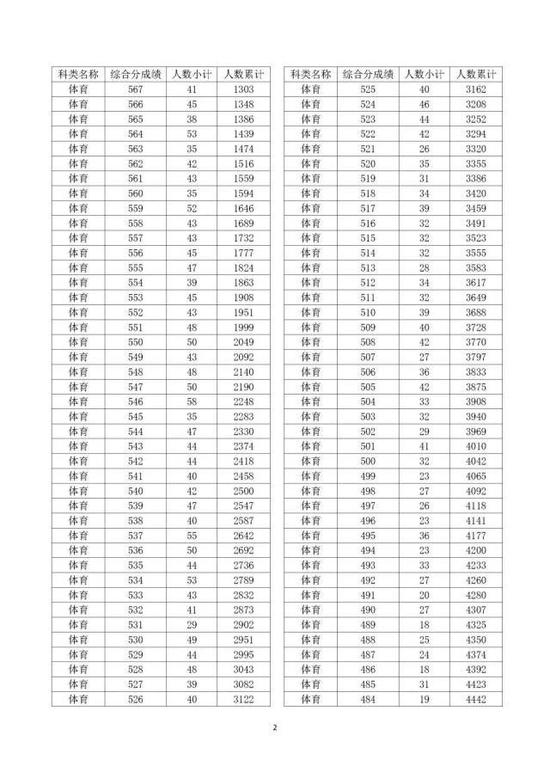 | 科类名称 | 综合分成绩 | 人数小计 | 人数累计 |
|---|---|---|---|
| 体育 | 567 | 41 | 1303 |
| 体育 | 566 | 45 | 1348 |
| 体育 | 565 | 38 | 1386 |
| 体育 | 564 | 53 | 1439 |
| 体育 | 563 | 35 | 1474 |
| 体育 | 562 | 42 | 1516 |
| 体育 | 561 | 43 | 1559 |
| 体育 | 560 | 35 | 1594 |
| 体育 | 559 | 52 | 1646 |
| 体育 | 558 | 43 | 1689 |
| 体育 | 557 | 43 | 1732 |
| 体育 | 556 | 45 | 1777 |
| 体育 | 555 | 47 | 1824 |
| 体育 | 554 | 39 | 1863 |
| 体育 | 553 | 45 | 1908 |
| 体育 | 552 | 43 | 1951 |
| 体育 | 551 | 48 | 1999 |
| 体育 | 550 | 50 | 2049 |
| 体育 | 549 | 43 | 2092 |
| 体育 | 548 | 48 | 2140 |
| 体育 | 547 | 50 | 2190 |
| 体育 | 546 | 58 | 2248 |
| 体育 | 545 | 35 | 2283 |
| 体育 | 544 | 47 | 2330 |
| 体育 | 543 | 44 | 2374 |
| 体育 | 542 | 44 | 2418 |
| 体育 | 541 | 40 | 2458 |
| 体育 | 540 | 42 | 2500 |
| 体育 | 539 | 47 | 2547 |
| 体育 | 538 | 40 | 2587 |
| 体育 | 537 | 55 | 2642 |
| 体育 | 536 | 50 | 2692 |
| 体育 | 535 | 44 | 2736 |
| 体育 | 534 | 53 | 2789 |
| 体育 | 533 | 43 | 2832 |
| 体育 | 532 | 41 | 2873 |
| 体育 | 531 | 29 | 2902 |
| 体育 | 530 | 49 | 2951 |
| 体育 | 529 | 44 | 2995 |
| 体育 | 528 | 48 | 3043 |
| 体育 | 527 | 39 | 3082 |
| 体育 | 526 | 40 | 3122 |

| 科类名称 | 综合分成绩 | 人数小计 | 人数累计 |
|---|---|---|---|
| 体育 | 525 | 40 | 3162 |
| 体育 | 524 | 46 | 3208 |
| 体育 | 523 | 44 | 3252 |
| 体育 | 522 | 42 | 3294 |
| 体育 | 521 | 26 | 3320 |
| 体育 | 520 | 35 | 3355 |
| 体育 | 519 | 31 | 3386 |
| 体育 | 518 | 34 | 3420 |
| 体育 | 517 | 39 | 3459 |
| 体育 | 516 | 32 | 3491 |
| 体育 | 515 | 32 | 3523 |
| 体育 | 514 | 32 | 3555 |
| 体育 | 513 | 28 | 3583 |
| 体育 | 512 | 34 | 3617 |
| 体育 | 511 | 32 | 3649 |
| 体育 | 510 | 39 | 3688 |
| 体育 | 509 | 40 | 3728 |
| 体育 | 508 | 42 | 3770 |
| 体育 | 507 | 27 | 3797 |
| 体育 | 506 | 36 | 3833 |
| 体育 | 505 | 42 | 3875 |
| 体育 | 504 | 33 | 3908 |
| 体育 | 503 | 32 | 3940 |
| 体育 | 502 | 29 | 3969 |
| 体育 | 501 | 41 | 4010 |
| 体育 | 500 | 32 | 4042 |
| 体育 | 499 | 23 | 4065 |
| 体育 | 498 | 27 | 4092 |
| 体育 | 497 | 26 | 4118 |
| 体育 | 496 | 23 | 4141 |
| 体育 | 495 | 36 | 4177 |
| 体育 | 494 | 23 | 4200 |
| 体育 | 493 | 33 | 4233 |
| 体育 | 492 | 27 | 4260 |
| 体育 | 491 | 20 | 4280 |
| 体育 | 490 | 27 | 4307 |
| 体育 | 489 | 18 | 4325 |
| 体育 | 488 | 25 | 4350 |
| 体育 | 487 | 24 | 4374 |
| 体育 | 486 | 18 | 4392 |
| 体育 | 485 | 31 | 4423 |
| 体育 | 484 | 19 | 4442 |

2